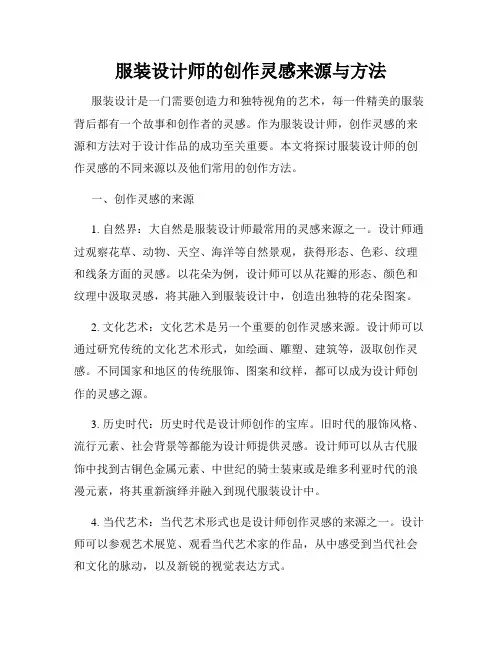 服装设计师的创作灵感来源与方法

服装设计是一门需要创造力和独特视角的艺术，每一件精美的服装背后都有一个故事和创作者的灵感。作为服装设计师，创作灵感的来源和方法对于设计作品的成功至关重要。本文将探讨服装设计师的创作灵感的不同来源以及他们常用的创作方法。

一、创作灵感的来源

1. 自然界：大自然是服装设计师最常用的灵感来源之一。设计师通过观察花草、动物、天空、海洋等自然景观，获得形态、色彩、纹理和线条方面的灵感。以花朵为例，设计师可以从花瓣的形态、颜色和纹理中汲取灵感，将其融入到服装设计中，创造出独特的花朵图案。

2. 文化艺术：文化艺术是另一个重要的创作灵感来源。设计师可以通过研究传统的文化艺术形式，如绘画、雕塑、建筑等，汲取创作灵感。不同国家和地区的传统服饰、图案和纹样，都可以成为设计师创作的灵感之源。

3. 历史时代：历史时代是设计师创作的宝库。旧时代的服饰风格、流行元素、社会背景等都能为设计师提供灵感。设计师可以从古代服饰中找到古铜色金属元素、中世纪的骑士装束或是维多利亚时代的浪漫元素，将其重新演绎并融入到现代服装设计中。

4. 当代艺术：当代艺术形式也是设计师创作灵感的来源之一。设计师可以参观艺术展览、观看当代艺术家的作品，从中感受到当代社会和文化的脉动，以及新锐的视觉表达方式。